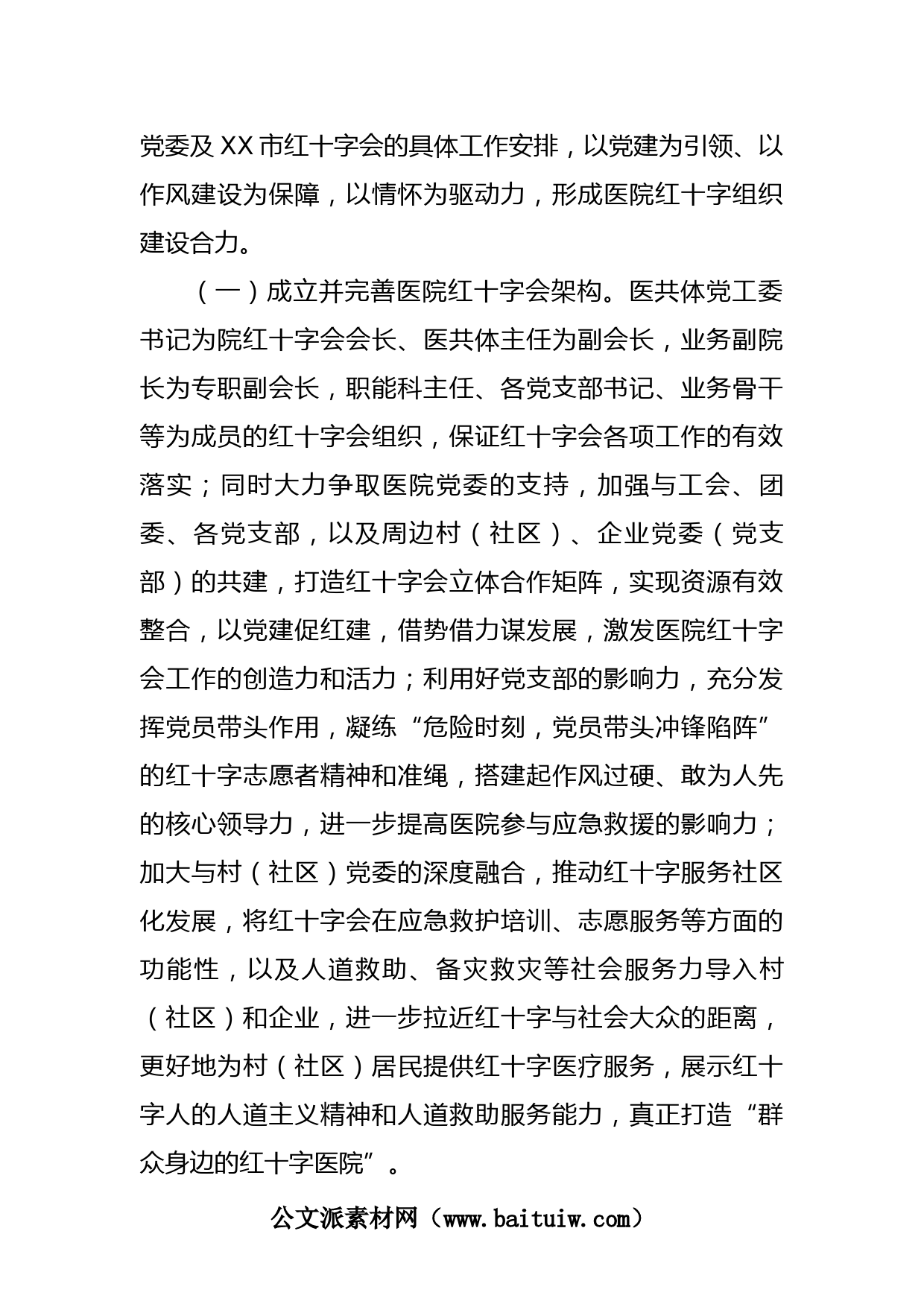 党委及XX市红十字会的具体工作安排，以党建为引领、以作风建设为保障，以情怀为驱动力，形成医院红十字组织建设合力。

（一）成立并完善医院红十字会架构。医共体党工委书记为院红十字会会长、医共体主任为副会长，业务副院长为专职副会长，职能科主任、各党支部书记、业务骨干等为成员的红十字会组织，保证红十字会各项工作的有效落实；同时大力争取医院党委的支持，加强与工会、团委、各党支部，以及周边村（社区）、企业党委（党支部）的共建，打造红十字会立体合作矩阵，实现资源有效整合，以党建促红建，借势借力谋发展，激发医院红十字会工作的创造力和活力；利用好党支部的影响力，充分发挥党员带头作用，凝练“危险时刻，党员带头冲锋陷阵”的红十字志愿者精神和准绳，搭建起作风过硬、敢为人先的核心领导力，进一步提高医院参与应急救援的影响力；加大与村（社区）党委的深度融合，推动红十字服务社区化发展，将红十字会在应急救护培训、志愿服务等方面的功能性，以及人道救助、备灾救灾等社会服务力导入村（社区）和企业，进一步拉近红十字与社会大众的距离，更好地为村（社区）居民提供红十字医疗服务，展示红十字人的人道主义精神和人道救助服务能力，真正打造“群众身边的红十字医院”。

公文派素材网（www.baituiw.com）